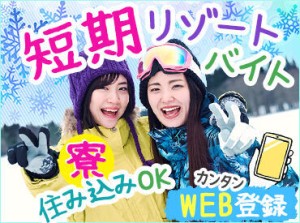 短期リゾートバイト

寮
住み込みOK

カンタン
WEB登録